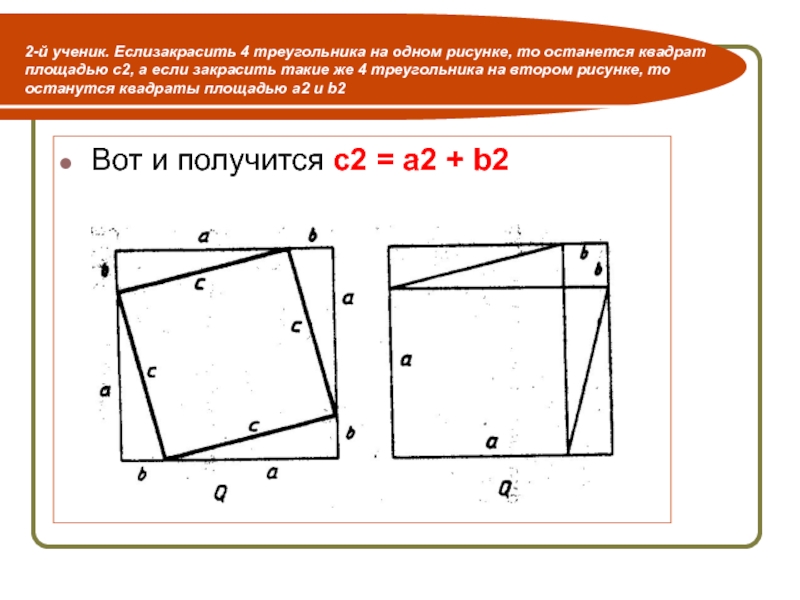 2-й ученик. Еслизакрасить 4 треугольника на одном рисунке, то останется квадрат площадью с2, а если закрасить такие же 4 треугольника на втором рисунке, то останутся квадраты площадью а2 и b2

Вот и получится с2 = а2 + b2

a
b
b
c
a
c
c
a
c
b
b
a
Q

b
b
a
a
Q